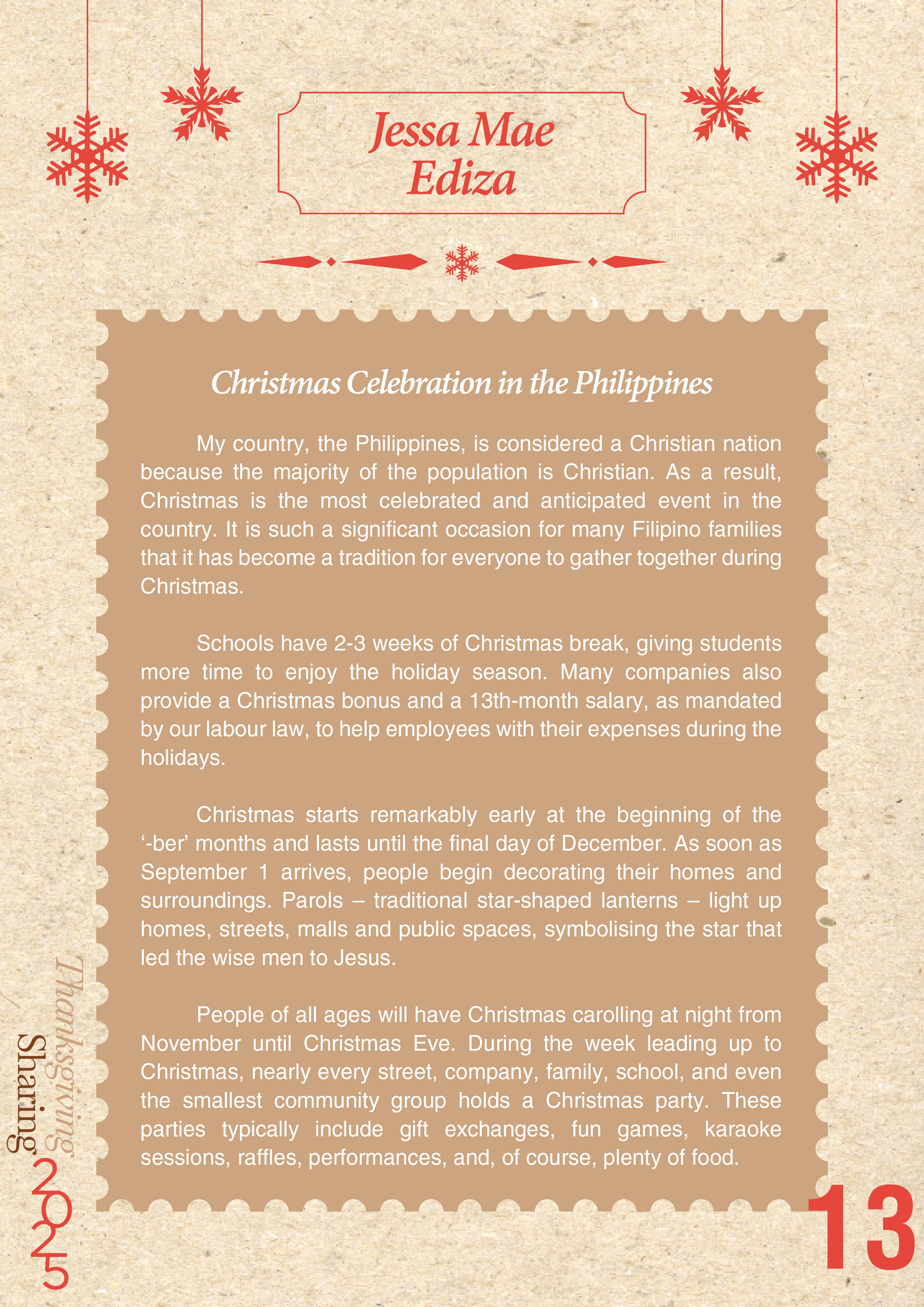 Jessa Mae
Ediza

Christmas Celebration in the Philippines

My country, the Philippines, is considered a Christian nation because the majority of the population is Christian. As a result, Christmas is the most celebrated and anticipated event in the country. It is such a significant occasion for many Filipino families that it has become a tradition for everyone to gather together during Christmas.

Schools have 2-3 weeks of Christmas break, giving students more time to enjoy the holiday season. Many companies also provide a Christmas bonus and a 13th-month salary, as mandated by our labour law, to help employees with their expenses during the holidays.

Christmas starts remarkably early at the beginning of the '-ber' months and lasts until the final day of December. As soon as September 1 arrives, people begin decorating their homes and surroundings. Parols – traditional star-shaped lanterns – light up homes, streets, malls and public spaces, symbolising the star that led the wise men to Jesus.

People of all ages will have Christmas carolling at night from November until Christmas Eve. During the week leading up to Christmas, nearly every street, company, family, school, and even the smallest community group holds a Christmas party. These parties typically include gift exchanges, fun games, karaoke sessions, raffles, performances, and, of course, plenty of food.

Thanksgiving
Sharing
2025

13